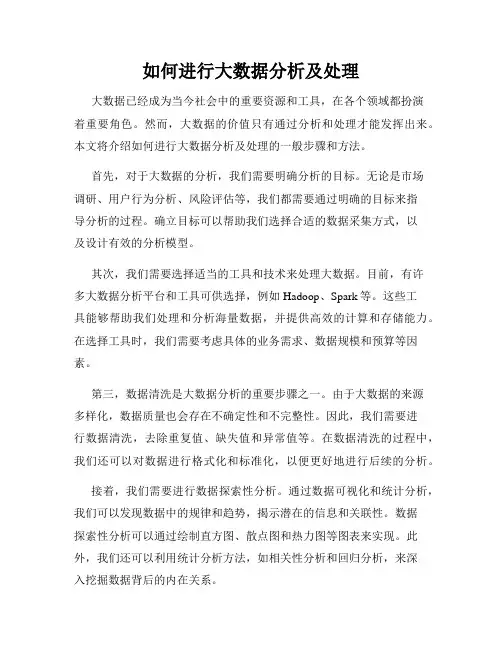 如何进行大数据分析及处理

大数据已经成为当今社会中的重要资源和工具，在各个领域都扮演着重要角色。然而，大数据的价值只有通过分析和处理才能发挥出来。本文将介绍如何进行大数据分析及处理的一般步骤和方法。

首先，对于大数据的分析，我们需要明确分析的目标。无论是市场调研、用户行为分析、风险评估等，我们都需要通过明确的目标来指导分析的过程。确立目标可以帮助我们选择合适的数据采集方式，以及设计有效的分析模型。

其次，我们需要选择适当的工具和技术来处理大数据。目前，有许多大数据分析平台和工具可供选择，例如 Hadoop、Spark 等。这些工具能够帮助我们处理和分析海量数据，并提供高效的计算和存储能力。在选择工具时，我们需要考虑具体的业务需求、数据规模和预算等因素。

第三，数据清洗是大数据分析的重要步骤之一。由于大数据的来源多样化，数据质量也会存在不确定性和不完整性。因此，我们需要进行数据清洗，去除重复值、缺失值和异常值等。在数据清洗的过程中，我们还可以对数据进行格式化和标准化，以便更好地进行后续的分析。

接着，我们需要进行数据探索性分析。通过数据可视化和统计分析，我们可以发现数据中的规律和趋势，揭示潜在的信息和关联性。数据探索性分析可以通过绘制直方图、散点图和热力图等图表来实现。此外，我们还可以利用统计分析方法，如相关性分析和回归分析，来深入挖掘数据背后的内在关系。